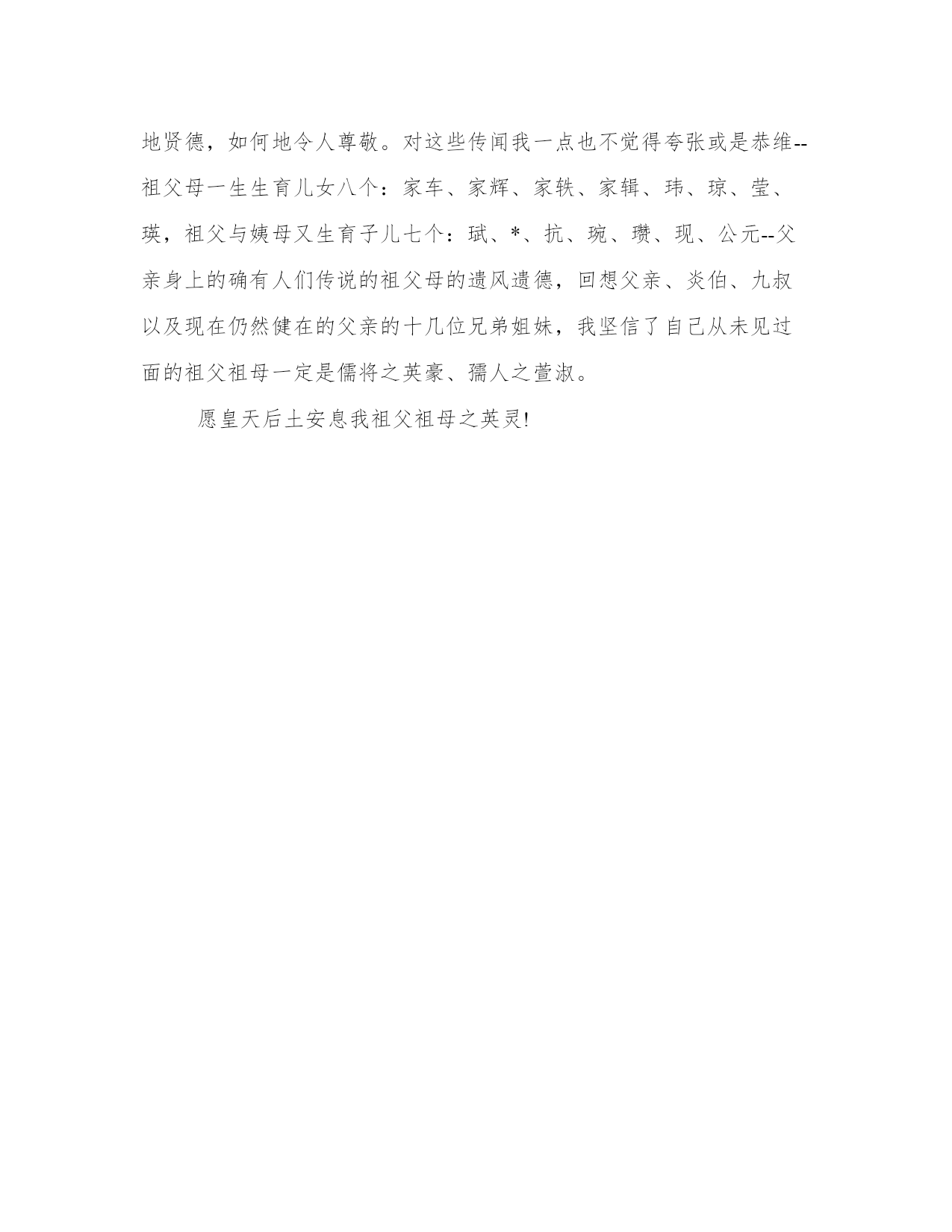 地贤德，如何地令人尊敬。对这些传闻我一点也不觉得夸张或是恭维--祖父母一生生育儿女八个：家车、家辉、家轶、家辑、玮、琼、莹、瑛，祖父与姨母又生育子儿七个：珷、*、抗、琬、瓒、现、公元--父亲身上的确有人们传说的祖父母的遗风遗德，回想父亲、炎伯、九叔以及现在仍然健在的父亲的十几位兄弟姐妹，我坚信了自己从未见过面的祖父祖母一定是儒将之英豪、孺人之萱淑。

愿皇天后土安息我祖父祖母之英灵!